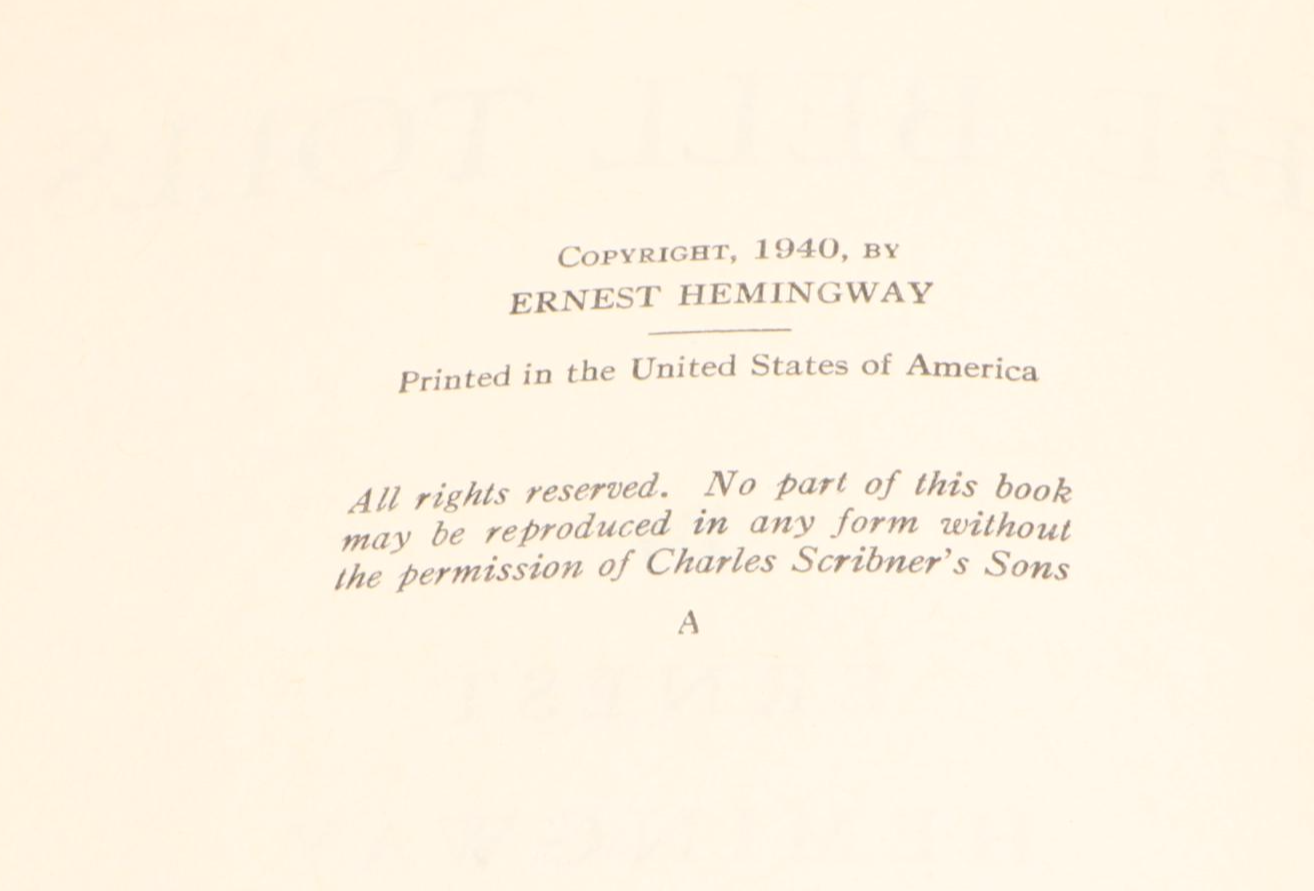 COPYRIGHT, 1940, BY
ERNEST HEMINGWAY

Printed in the United States of America

All rights reserved. No part of this book may be reproduced in any form without the permission of Charles Scribner's Sons

A